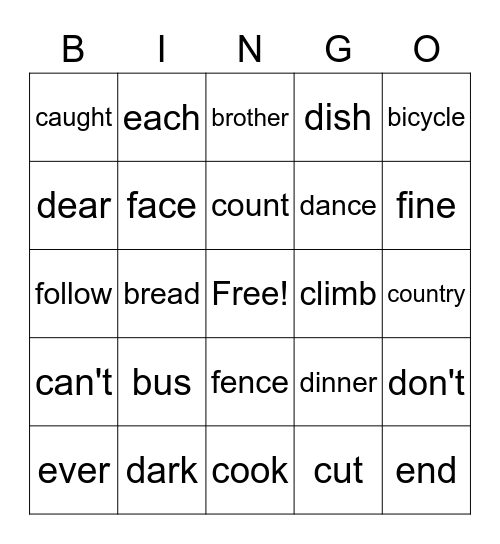 | B | I | N | G | O |
|---|---|---|---|---|
| caught | each | brother | dish | bicycle |
| dear | face | count | dance | fine |
| follow | bread | Free! | climb | country |
| can't | bus | fence | dinner | don't |
| ever | dark | cook | cut | end |